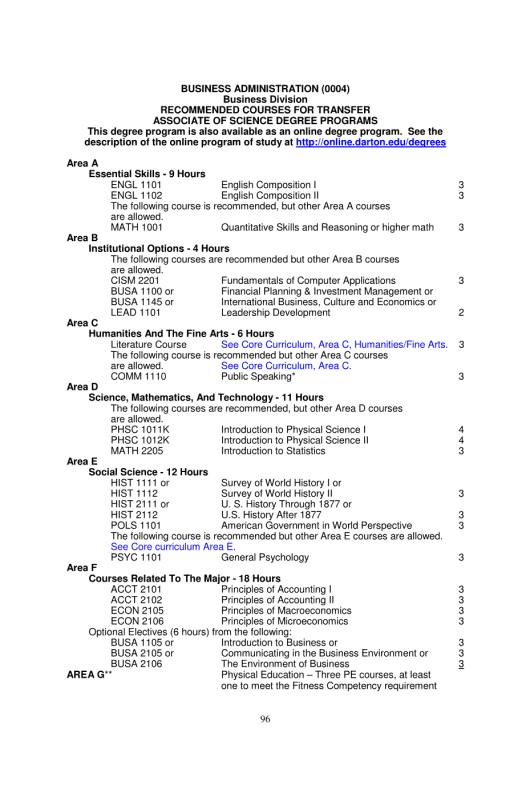 BUSINESS ADMINISTRATION (0004)
Business Division
RECOMMENDED COURSES FOR TRANSFER
ASSOCIATE OF SCIENCE DEGREE PROGRAMS
This degree program is also available as an online degree program. See the description of the online program of study at http://online.darton.edu/degrees

Area A
Essential Skills - 9 Hours
ENGL 1101 English Composition I 3
ENGL 1102 English Composition II 3
The following course is recommended, but other Area A courses are allowed.
MATH 1001 Quantitative Skills and Reasoning or higher math 3

Area B
Institutional Options - 4 Hours
The following courses are recommended but other Area B courses are allowed.
CISM 2201 Fundamentals of Computer Applications 3
BUSA 1100 or Financial Planning & Investment Management or
BUSA 1145 or International Business, Culture and Economics or
LEAD 1101 Leadership Development 2

Area C
Humanities And The Fine Arts - 6 Hours
Literature Course See Core Curriculum, Area C, Humanities/Fine Arts. 3
The following course is recommended but other Area C courses are allowed. See Core Curriculum, Area C.
COMM 1110 Public Speaking* 3

Area D
Science, Mathematics, And Technology - 11 Hours
The following courses are recommended, but other Area D courses are allowed.
PHSC 1011K Introduction to Physical Science I 4
PHSC 1012K Introduction to Physical Science II 4
MATH 2205 Introduction to Statistics 3

Area E
Social Science - 12 Hours
HIST 1111 or Survey of World History I or
HIST 1112 Survey of World History II 3
HIST 2111 or U. S. History Through 1877 or
HIST 2112 U.S. History After 1877 3
POLS 1101 American Government in World Perspective 3
The following course is recommended but other Area E courses are allowed. See Core curriculum Area E.
PSYC 1101 General Psychology 3

Area F
Courses Related To The Major - 18 Hours
ACCT 2101 Principles of Accounting I 3
ACCT 2102 Principles of Accounting II 3
ECON 2105 Principles of Macroeconomics 3
ECON 2106 Principles of Microeconomics 3
Optional Electives (6 hours) from the following:
BUSA 1105 or Introduction to Business or 3
BUSA 2105 or Communicating in the Business Environment or 3
BUSA 2106 The Environment of Business 3

AREA G** Physical Education – Three PE courses, at least one to meet the Fitness Competency requirement

96